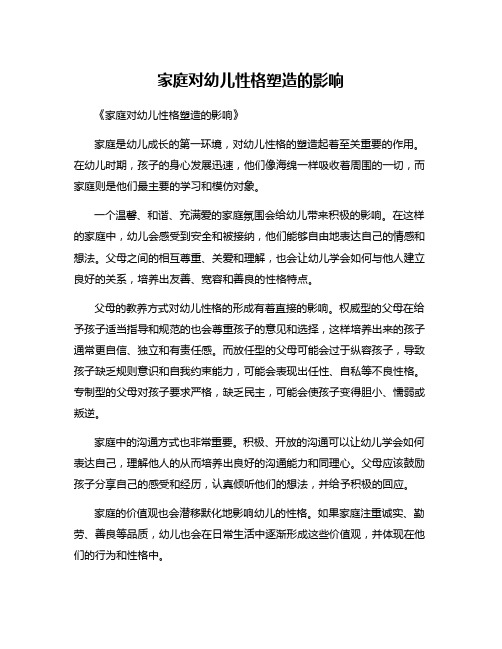 家庭对幼儿性格塑造的影响

《家庭对幼儿性格塑造的影响》

家庭是幼儿成长的第一环境，对幼儿性格的塑造起着至关重要的作用。在幼儿时期，孩子的身心发展迅速，他们像海绵一样吸收着周围的一切，而家庭则是他们最主要的学习和模仿对象。

一个温馨、和谐、充满爱的家庭氛围会给幼儿带来积极的影响。在这样的家庭中，幼儿会感受到安全和被接纳，他们能够自由地表达自己的情感和想法。父母之间的相互尊重、关爱和理解，也会让幼儿学会如何与他人建立良好的关系，培养出友善、宽容和善良的性格特点。

父母的教养方式对幼儿性格的形成有着直接的影响。权威型的父母在给予孩子适当指导和规范的也会尊重孩子的意见和选择，这样培养出来的孩子通常更自信、独立和有责任感。而放任型的父母可能会过于纵容孩子，导致孩子缺乏规则意识和自我约束能力，可能会表现出任性、自私等不良性格。专制型的父母对孩子要求严格，缺乏民主，可能会使孩子变得胆小、懦弱或叛逆。

家庭中的沟通方式也非常重要。积极、开放的沟通可以让幼儿学会如何表达自己，理解他人的从而培养出良好的沟通能力和同理心。父母应该鼓励孩子分享自己的感受和经历，认真倾听他们的想法，并给予积极的回应。

家庭的价值观也会潜移默化地影响幼儿的性格。如果家庭注重诚实、勤劳、善良等品质，幼儿也会在日常生活中逐渐形成这些价值观，并体现在他们的行为和性格中。